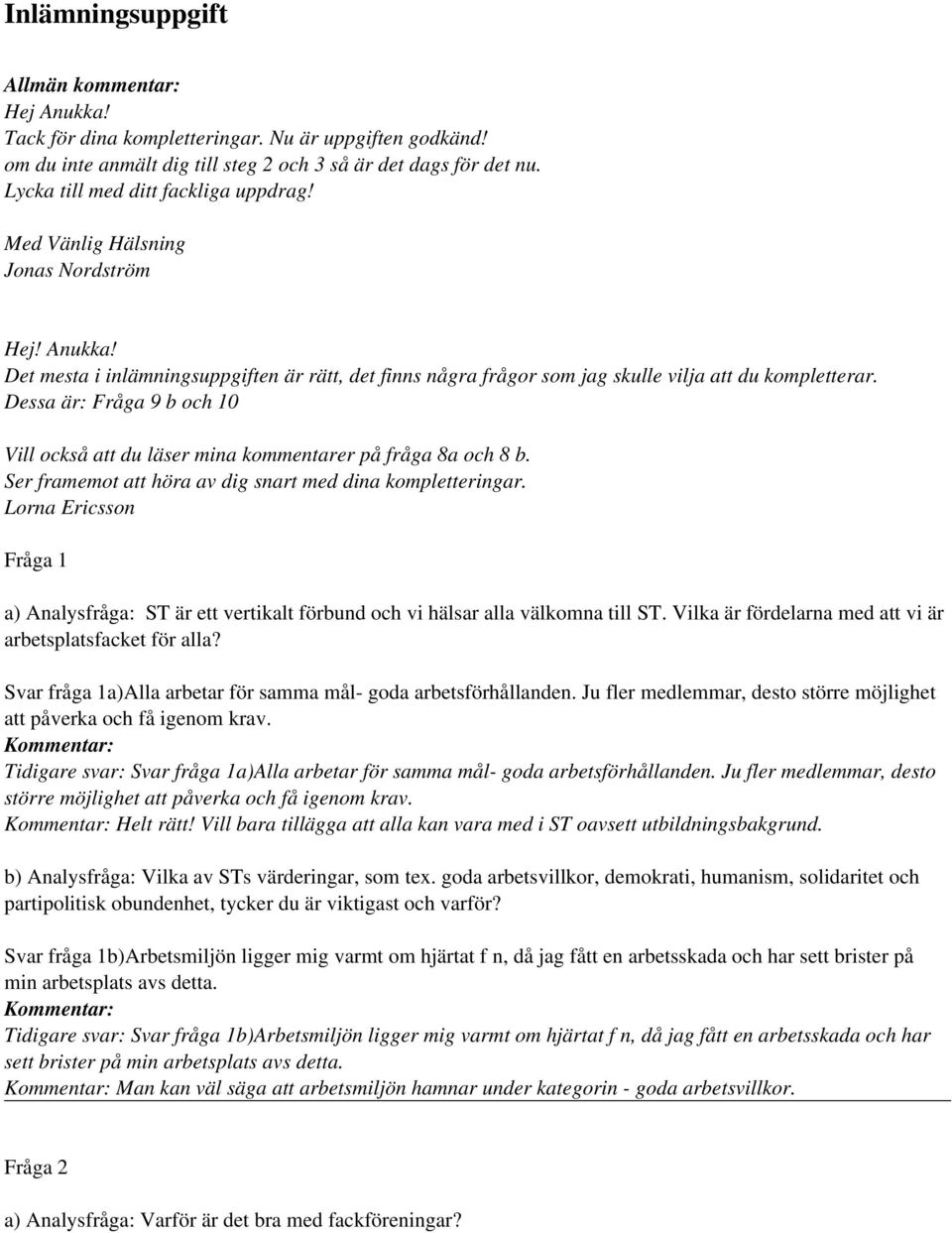 Inlämningsuppgift

Allmän kommentar:
Hej Anukka!
Tack för dina kompletteringar. Nu är uppgiften godkänd!
om du inte anmält dig till steg 2 och 3 så är det dags för det nu.
Lycka till med ditt fackliga uppdrag!

Med Vänlig Hälsning
Jonas Nordström

Hej! Anukka!
Det mesta i inlämningsuppgiften är rätt, det finns några frågor som jag skulle vilja att du kompletterar.
Dessa är: Fråga 9 b och 10

Vill också att du läser mina kommentarer på fråga 8a och 8 b.
Ser framemot att höra av dig snart med dina kompletteringar.
Lorna Ericsson

Fråga 1

a) Analysfråga: ST är ett vertikalt förbund och vi hälsar alla välkomna till ST. Vilka är fördelarna med att vi är arbetsplatsfacket för alla?

Svar fråga 1a)Alla arbetar för samma mål- goda arbetsförhållanden. Ju fler medlemmar, desto större möjlighet att påverka och få igenom krav.
Kommentar:
Tidigare svar: Svar fråga 1a)Alla arbetar för samma mål- goda arbetsförhållanden. Ju fler medlemmar, desto större möjlighet att påverka och få igenom krav.
Kommentar: Helt rätt! Vill bara tillägga att alla kan vara med i ST oavsett utbildningsbakgrund.

b) Analysfråga: Vilka av STs värderingar, som tex. goda arbetsvillkor, demokrati, humanism, solidaritet och partipolitisk obundenhet, tycker du är viktigast och varför?

Svar fråga 1b)Arbetsmiljön ligger mig varmt om hjärtat f n, då jag fått en arbetsskada och har sett brister på min arbetsplats avs detta.
Kommentar:
Tidigare svar: Svar fråga 1b)Arbetsmiljön ligger mig varmt om hjärtat f n, då jag fått en arbetsskada och har sett brister på min arbetsplats avs detta.
Kommentar: Man kan väl säga att arbetsmiljön hamnar under kategorin - goda arbetsvillkor.

Fråga 2

a) Analysfråga: Varför är det bra med fackföreningar?